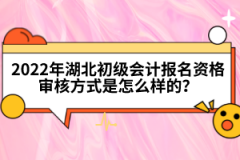 2022年湖北初级会计报名资格审核方式是怎么样的?